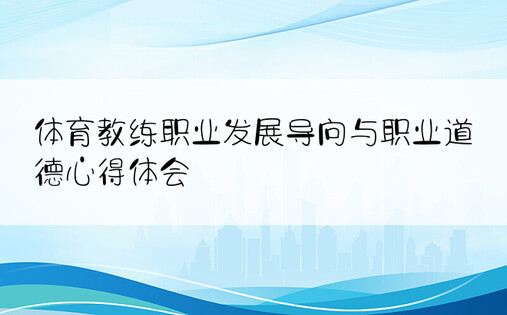 体育教练职业发展导向与职业道德心得体会